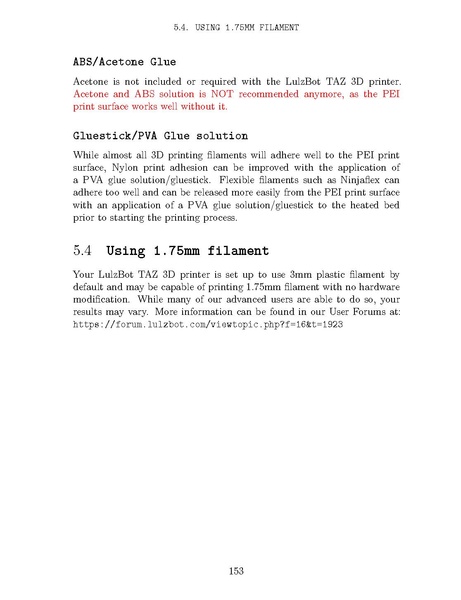 5.4. USING 1.75MM FILAMENT

ABS/Acetone Glue

Acetone is not included or required with the LulzBot TAZ 3D printer. Acetone and ABS solution is NOT recommended anymore, as the PEI print surface works well without it.

Gluestick/PVA Glue solution

While almost all 3D printing filaments will adhere well to the PEI print surface, Nylon print adhesion can be improved with the application of a PVA glue solution/gluestick. Flexible filaments such as Ninjaflex can adhere too well and can be released more easily from the PEI print surface with an application of a PVA glue solution/gluestick to the heated bed prior to starting the printing process.

5.4 Using 1.75mm filament

Your LulzBot TAZ 3D printer is set up to use 3mm plastic filament by default and may be capable of printing 1.75mm filament with no hardware modification. While many of our advanced users are able to do so, your results may vary. More information can be found in our User Forums at: https://forum.lulzbot.com/viewtopic.php?f=16&t=1923

153